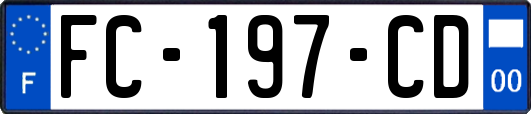 F

FC-197-CD

00